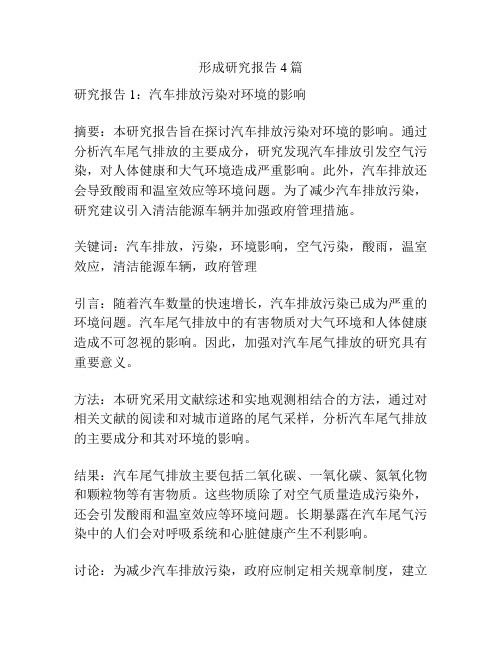 形成研究报告 4 篇

研究报告 1：汽车排放污染对环境的影响

摘要：本研究报告旨在探讨汽车排放污染对环境的影响。通过分析汽车尾气排放的主要成分，研究发现汽车排放引发空气污染，对人体健康和大气环境造成严重影响。此外，汽车排放还会导致酸雨和温室效应等环境问题。为了减少汽车排放污染，研究建议引入清洁能源车辆并加强政府管理措施。

关键词：汽车排放，污染，环境影响，空气污染，酸雨，温室效应，清洁能源车辆，政府管理

引言：随着汽车数量的快速增长，汽车排放污染已成为严重的环境问题。汽车尾气排放中的有害物质对大气环境和人体健康造成不可忽视的影响。因此，加强对汽车尾气排放的研究具有重要意义。

方法：本研究采用文献综述和实地观测相结合的方法，通过对相关文献的阅读和对城市道路的尾气采样，分析汽车尾气排放的主要成分和其对环境的影响。

结果：汽车尾气排放主要包括二氧化碳、一氧化碳、氮氧化物和颗粒物等有害物质。这些物质除了对空气质量造成污染外，还会引发酸雨和温室效应等环境问题。长期暴露在汽车尾气污染中的人们会对呼吸系统和心脏健康产生不利影响。

讨论：为减少汽车排放污染，政府应制定相关规章制度，建立